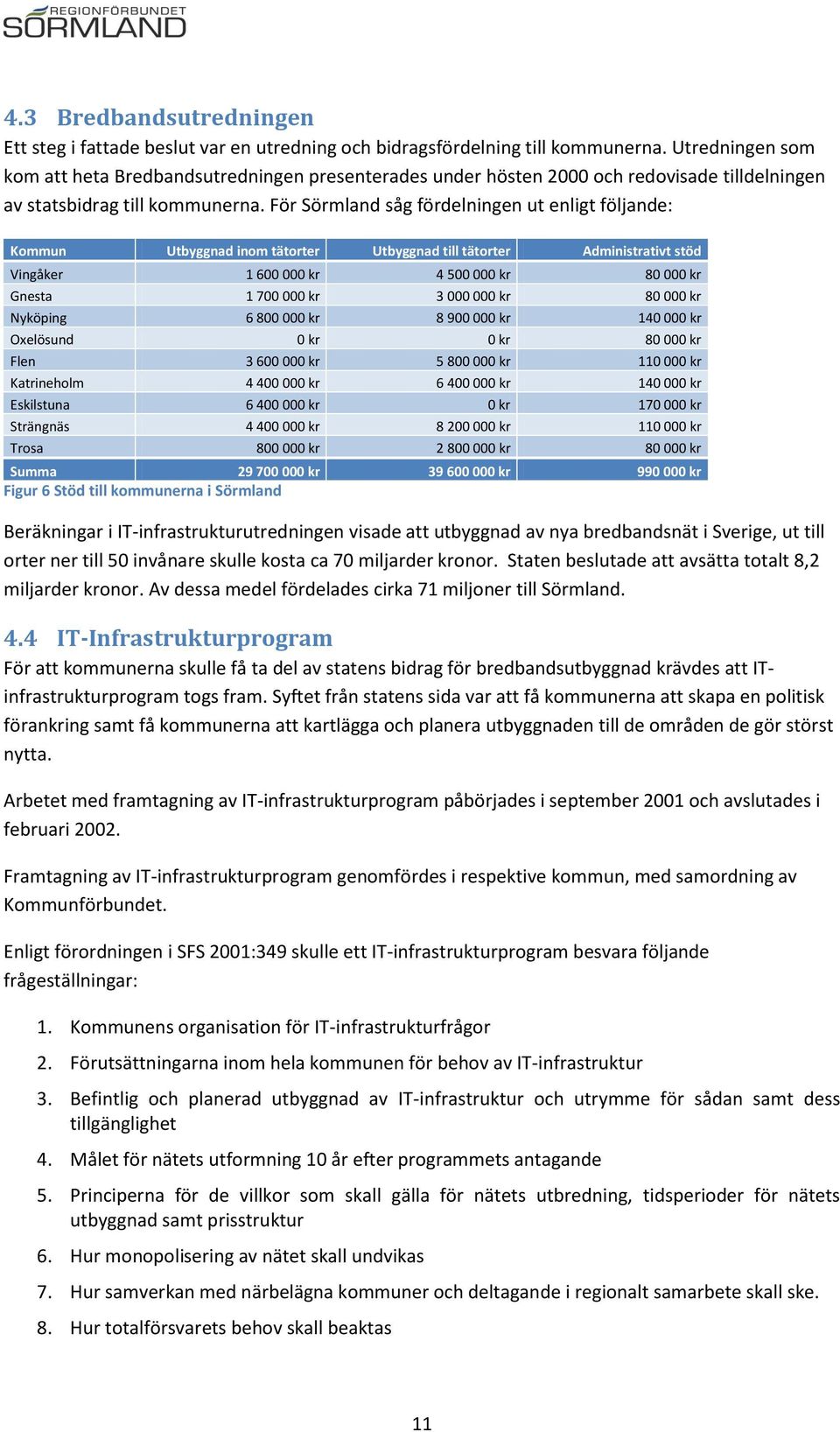 REGIONFÖRBUNDET
SÖRMLAND

4.3 Bredbandsutredningen
Ett steg i fattade beslut var en utredning och bidragsfördelning till kommunerna. Utredningen som kom att heta Bredbandsutredningen presenterades under hösten 2000 och redovisade tilldelningen av statsbidrag till kommunerna. För Sörmland såg fördelningen ut enligt följande:

| Kommun | Utbyggnad inom tätorter | Utbyggnad till tätorter | Administrativt stöd |
|---|---|---|---|
| Vingåker | 1 600 000 kr | 4 500 000 kr | 80 000 kr |
| Gnesta | 1 700 000 kr | 3 000 000 kr | 80 000 kr |
| Nyköping | 6 800 000 kr | 8 900 000 kr | 140 000 kr |
| Oxelösund | 0 kr | 0 kr | 80 000 kr |
| Flen | 3 600 000 kr | 5 800 000 kr | 110 000 kr |
| Katrineholm | 4 400 000 kr | 6 400 000 kr | 140 000 kr |
| Eskilstuna | 6 400 000 kr | 0 kr | 170 000 kr |
| Strängnäs | 4 400 000 kr | 8 200 000 kr | 110 000 kr |
| Trosa | 800 000 kr | 2 800 000 kr | 80 000 kr |
| Summa | 29 700 000 kr | 39 600 000 kr | 990 000 kr |

Figur 6 Stöd till kommunerna i Sörmland

Beräkningar i IT-infrastrukturutredningen visade att utbyggnad av nya bredbandsnät i Sverige, ut till orter ner till 50 invånare skulle kosta ca 70 miljarder kronor. Staten beslutade att avsätta totalt 8,2 miljarder kronor. Av dessa medel fördelades cirka 71 miljoner till Sörmland.

4.4 IT-Infrastrukturprogram
För att kommunerna skulle få ta del av statens bidrag för bredbandsutbyggnad krävdes att IT-infrastrukturprogram togs fram. Syftet från statens sida var att få kommunerna att skapa en politisk förankring samt få kommunerna att kartlägga och planera utbyggnaden till de områden de gör störst nytta.

Arbetet med framtagning av IT-infrastrukturprogram påbörjades i september 2001 och avslutades i februari 2002.

Framtagning av IT-infrastrukturprogram genomfördes i respektive kommun, med samordning av Kommunförbundet.

Enligt förordningen i SFS 2001:349 skulle ett IT-infrastrukturprogram besvara följande frågeställningar:

1. Kommunens organisation för IT-infrastrukturfrågor
2. Förutsättningarna inom hela kommunen för behov av IT-infrastruktur
3. Befintlig och planerad utbyggnad av IT-infrastruktur och utrymme för sådan samt dess tillgänglighet
4. Målet för nätets utformning 10 år efter programmets antagande
5. Principerna för de villkor som skall gälla för nätets utbredning, tidsperioder för nätets utbyggnad samt prisstruktur
6. Hur monopolisering av nätet skall undvikas
7. Hur samverkan med närbelägna kommuner och deltagande i regionalt samarbete skall ske.
8. Hur totalförsvarets behov skall beaktas

11